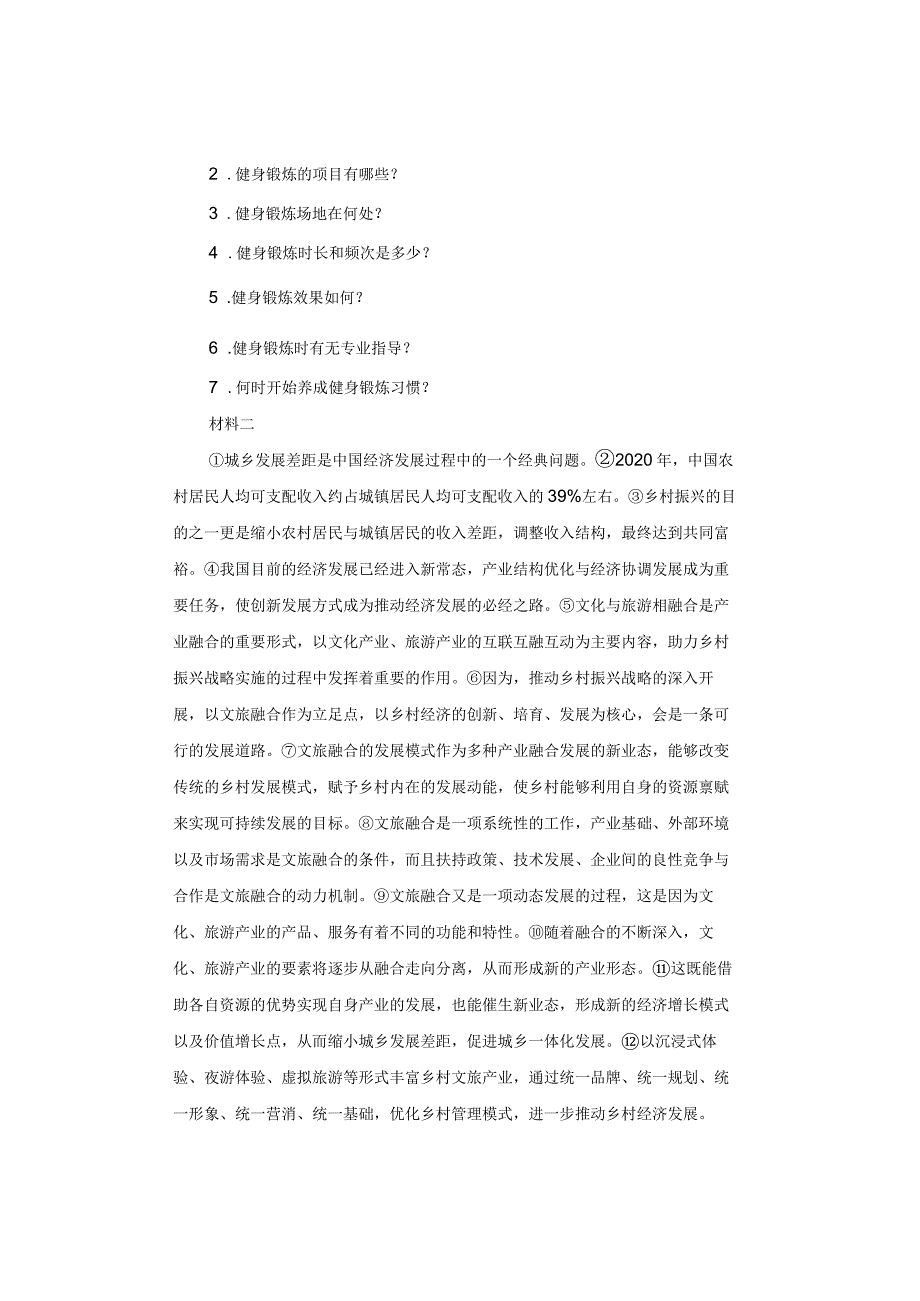 2．健身锻炼的项目有哪些？

3．健身锻炼场地在何处？

4．健身锻炼时长和频次是多少？

5．健身锻炼效果如何？

6．健身锻炼时有无专业指导？

7．何时开始养成健身锻炼习惯？

材料二

①城乡发展差距是中国经济发展过程中的一个经典问题。②2020年，中国农村居民人均可支配收入约占城镇居民人均可支配收入的39%左右。③乡村振兴的目的之一更是缩小农村居民与城镇居民的收入差距，调整收入结构，最终达到共同富裕。④我国目前的经济发展已经进入新常态，产业结构优化与经济协调发展成为重要任务，使创新发展方式成为推动经济发展的必经之路。⑤文化与旅游相融合是产业融合的重要形式，以文化产业、旅游产业的互联互融互动为主要内容，助力乡村振兴战略实施的过程中发挥着重要的作用。⑥因为，推动乡村振兴战略的深入开展，以文旅融合作为立足点，以乡村经济的创新、培育、发展为核心，会是一条可行的发展道路。⑦文旅融合的发展模式作为多种产业融合发展的新业态，能够改变传统的乡村发展模式，赋予乡村内在的发展动能，使乡村能够利用自身的资源禀赋来实现可持续发展的目标。⑧文旅融合是一项系统性的工作，产业基础、外部环境以及市场需求是文旅融合的条件，而且扶持政策、技术发展、企业间的良性竞争与合作是文旅融合的动力机制。⑨文旅融合又是一项动态发展的过程，这是因为文化、旅游产业的产品、服务有着不同的功能和特性。⑩随着融合的不断深入，文化、旅游产业的要素将逐步从融合走向分离，从而形成新的产业形态。⑪这既能借助各自资源的优势实现自身产业的发展，也能催生新业态，形成新的经济增长模式以及价值增长点，从而缩小城乡发展差距，促进城乡一体化发展。⑫以沉浸式体验、夜游体验、虚拟旅游等形式丰富乡村文旅产业，通过统一品牌、统一规划、统一形象、统一营消、统一基础，优化乡村管理模式，进一步推动乡村经济发展。